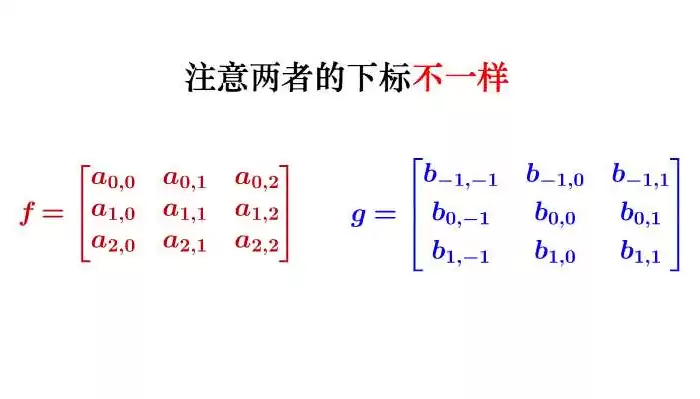 注意两者的下标不一样

$f = \begin{bmatrix} a_{0,0} & a_{0,1} & a_{0,2} \\ a_{1,0} & a_{1,1} & a_{1,2} \\ a_{2,0} & a_{2,1} & a_{2,2} \end{bmatrix}$ $g = \begin{bmatrix} b_{-1,-1} & b_{-1,0} & b_{-1,1} \\ b_{0,-1} & b_{0,0} & b_{0,1} \\ b_{1,-1} & b_{1,0} & b_{1,1} \end{bmatrix}$